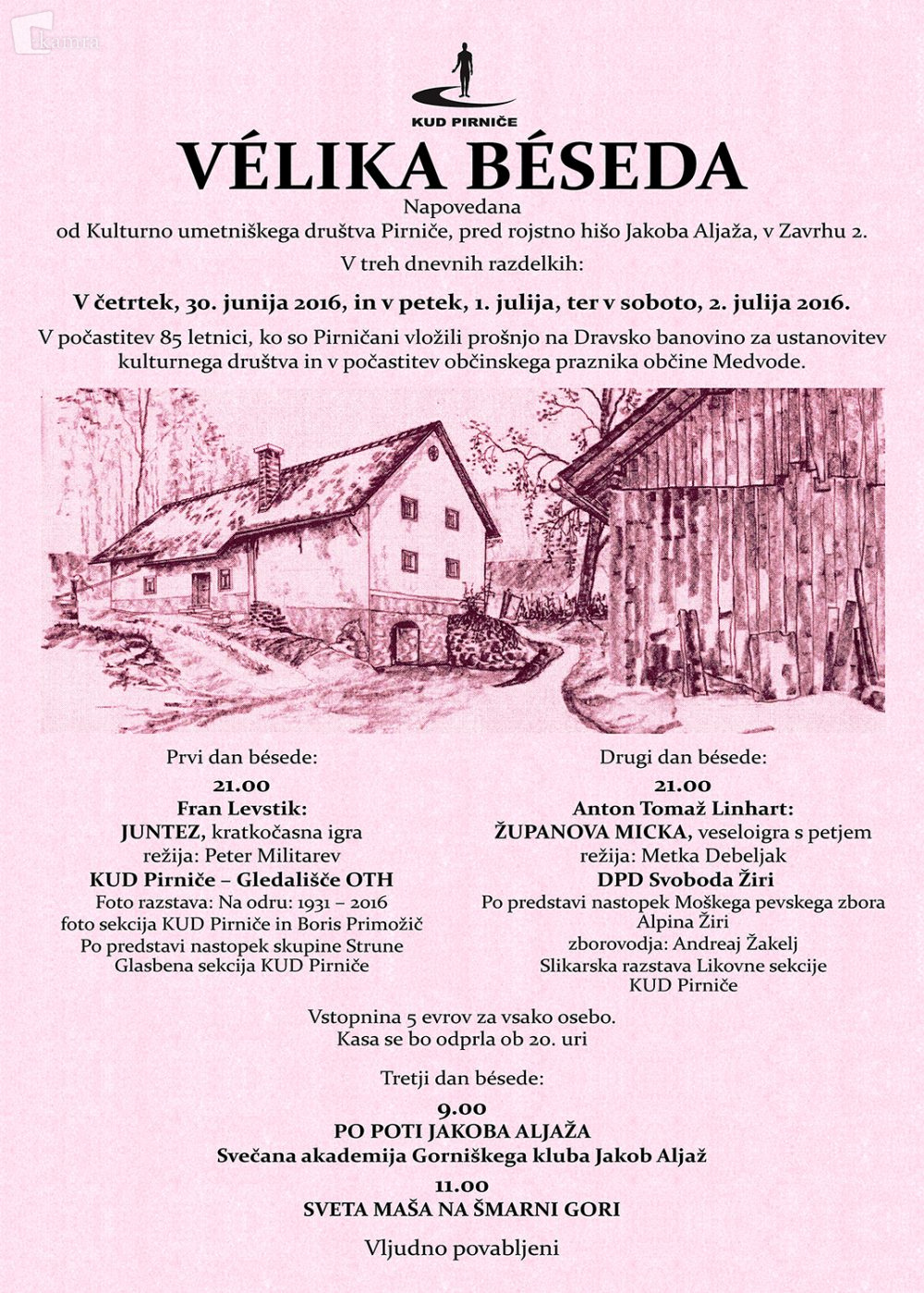 kamra

KUD PIRNIČE

VÉLIKA BÉSEDA

Napovedana
od Kulturno umetniškega društva Pirniče, pred rojstno hišo Jakoba Aljaža, v Zavrhu 2.

V treh dnevnih razdelkih:

V četrtek, 30. junija 2016, in v petek, 1. julija, ter v soboto, 2. julija 2016.

V počastitev 85 letnici, ko so Pirničani vložili prošnjo na Dravsko banovino za ustanovitev kulturnega društva in v počastitev občinskega praznika občine Medvode.

Prvi dan bésede:
21.00
Fran Levstik:
JUNTEZ, kratkočasna igra
režija: Peter Militarev
KUD Pirniče – Gledališče OTH
Foto razstava: Na odru: 1931 – 2016
foto sekcija KUD Pirniče in Boris Primožič
Po predstavi nastopek skupine Strune
Glasbena sekcija KUD Pirniče

Drugi dan bésede:
21.00
Anton Tomaž Linhart:
ŽUPANOVA MICKA, veseloigra s petjem
režija: Metka Debeljak
DPD Svoboda Žiri
Po predstavi nastopek Moškega pevskega zbora Alpina Žiri
zborovodja: Andreaj Žakelj
Slikarska razstava Likovne sekcije KUD Pirniče

Vstopnina 5 evrov za vsako osebo.
Kasa se bo odprla ob 20. uri

Tretji dan bésede:
9.00
PO POTI JAKOBA ALJAŽA
Svečana akademija Gorniškega kluba Jakob Aljaž
11.00
SVETA MAŠA NA ŠMARNI GORI

Vljudno povabljeni